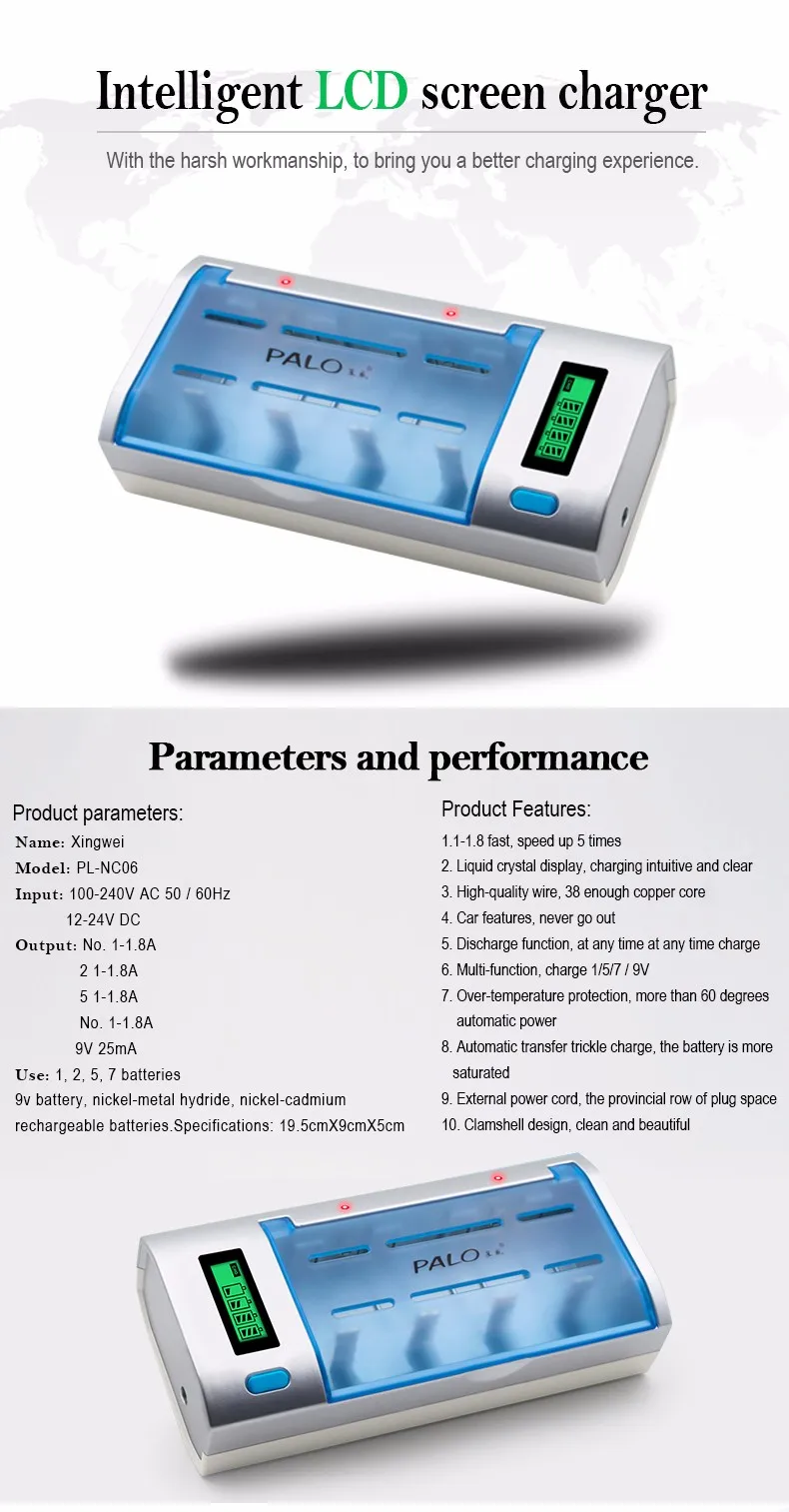 Intelligent LCD screen charger

With the harsh workmanship, to bring you a better charging experience.

PALO

Parameters and performance

Product parameters:

Name: Xingwei

Model: PL-NC06

Input: 100-240V AC 50 / 60Hz
12-24V DC

Output: No. 1-1.8A
2 1-1.8A
5 1-1.8A
No. 1-1.8A
9V 25mA

Use: 1, 2, 5, 7 batteries
9v battery, nickel-metal hydride, nickel-cadmium rechargeable batteries.Specifications: 19.5cmX9cmX5cm

Product Features:

1.1-1.8 fast, speed up 5 times

2. Liquid crystal display, charging intuitive and clear

3. High-quality wire, 38 enough copper core

4. Car features, never go out

5. Discharge function, at any time at any time charge

6. Multi-function, charge 1/5/7 / 9V

7. Over-temperature protection, more than 60 degrees automatic power

8. Automatic transfer trickle charge, the battery is more saturated

9. External power cord, the provincial row of plug space

10. Clamshell design, clean and beautiful

PALO